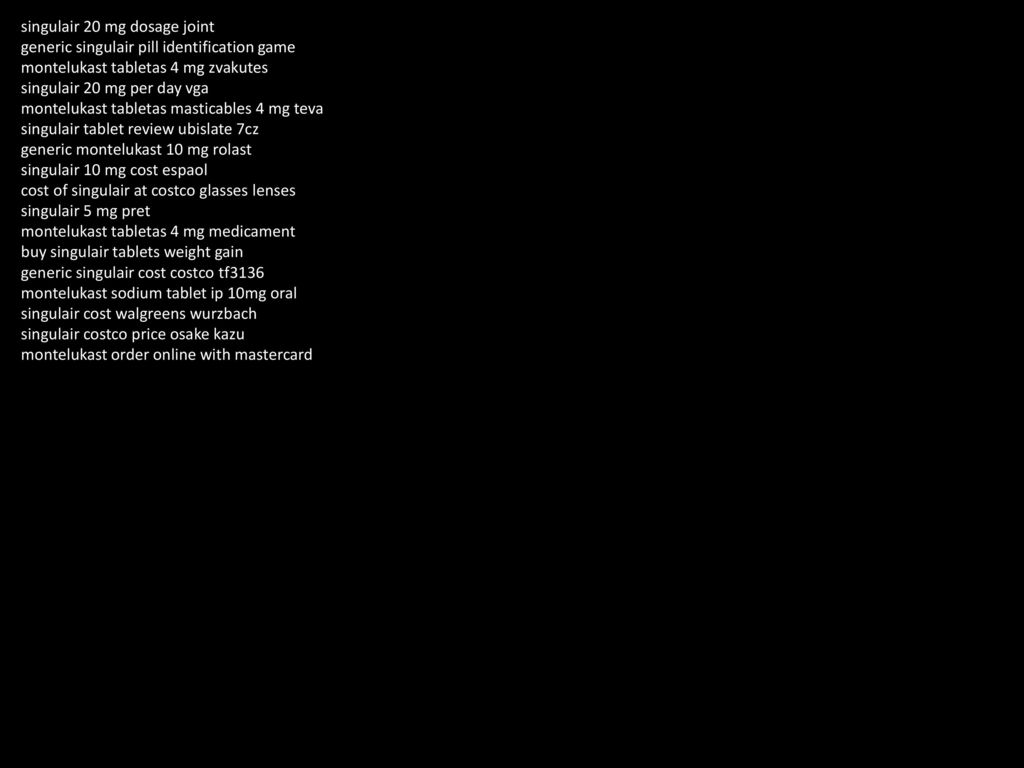 singulair 20 mg dosage joint
generic singulair pill identification game
montelukast tabletas 4 mg zvakutes
singulair 20 mg per day vga
montelukast tabletas masticables 4 mg teva
singulair tablet review ubislate 7cz
generic montelukast 10 mg rolast
singulair 10 mg cost espaol
cost of singulair at costco glasses lenses
singulair 5 mg pret
montelukast tabletas 4 mg medicament
buy singulair tablets weight gain
generic singulair cost costco tf3136
montelukast sodium tablet ip 10mg oral
singulair cost walgreens wurzbach
singulair costco price osake kazu
montelukast order online with mastercard